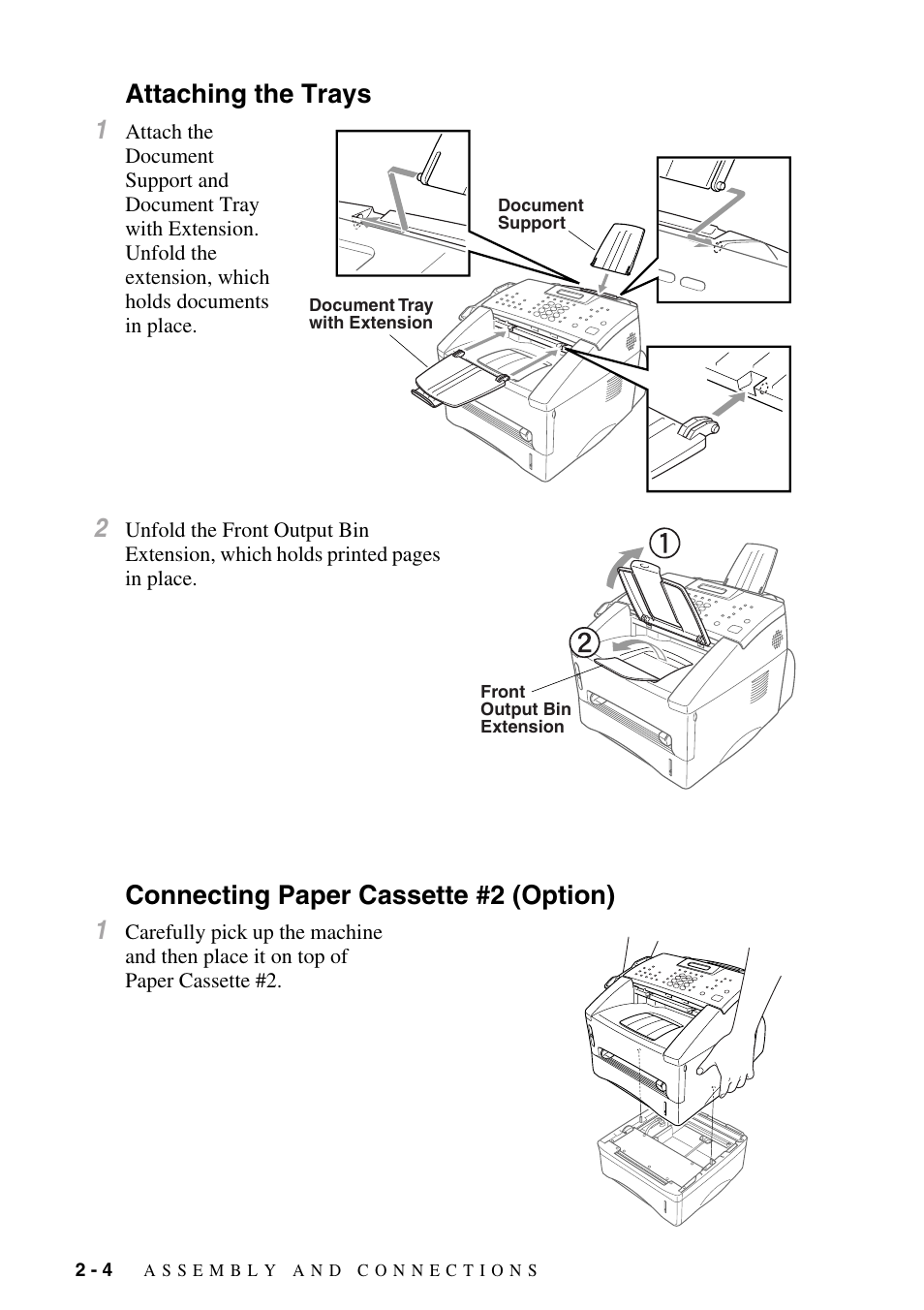 Attaching the Trays

1 Attach the Document Support and Document Tray with Extension. Unfold the extension, which holds documents in place.

Document Support

Document Tray with Extension

2 Unfold the Front Output Bin Extension, which holds printed pages in place.

1

2

Front Output Bin Extension

Connecting Paper Cassette #2 (Option)

1 Carefully pick up the machine and then place it on top of Paper Cassette #2.

2 - 4 ASSEMBLY AND CONNECTIONS